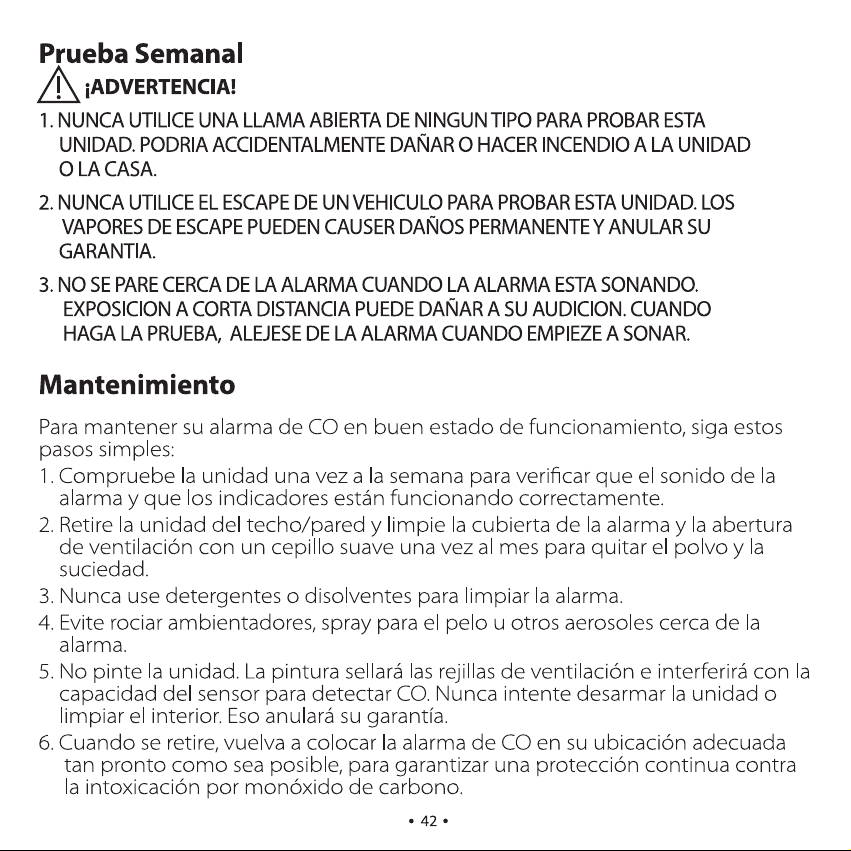 Prueba Semanal

¡ADVERTENCIA!

1. NUNCA UTILICE UNA LLAMA ABIERTA DE NINGUN TIPO PARA PROBAR ESTA UNIDAD. PODRIA ACCIDENTALMENTE DAÑAR O HACER INCENDIO A LA UNIDAD O LA CASA.

2. NUNCA UTILICE EL ESCAPE DE UN VEHICULO PARA PROBAR ESTA UNIDAD. LOS VAPORES DE ESCAPE PUEDEN CAUSER DAÑOS PERMANENTE Y ANULAR SU GARANTIA.

3. NO SE PARE CERCA DE LA ALARMA CUANDO LA ALARMA ESTA SONANDO. EXPOSICION A CORTA DISTANCIA PUEDE DAÑAR A SU AUDICION. CUANDO HAGA LA PRUEBA, ALEJESE DE LA ALARMA CUANDO EMPIEZE A SONAR.

Mantenimiento

Para mantener su alarma de CO en buen estado de funcionamiento, siga estos pasos simples:
1. Compruebe la unidad una vez a la semana para verificar que el sonido de la alarma y que los indicadores están funcionando correctamente.
2. Retire la unidad del techo/pared y limpie la cubierta de la alarma y la abertura de ventilación con un cepillo suave una vez al mes para quitar el polvo y la suciedad.
3. Nunca use detergentes o disolventes para limpiar la alarma.
4. Evite rociar ambientadores, spray para el pelo u otros aerosoles cerca de la alarma.
5. No pinte la unidad. La pintura sellará las rejillas de ventilación e interferirá con la capacidad del sensor para detectar CO. Nunca intente desarmar la unidad o limpiar el interior. Eso anulará su garantía.
6. Cuando se retire, vuelva a colocar la alarma de CO en su ubicación adecuada tan pronto como sea posible, para garantizar una protección continua contra la intoxicación por monóxido de carbono.

• 42 •